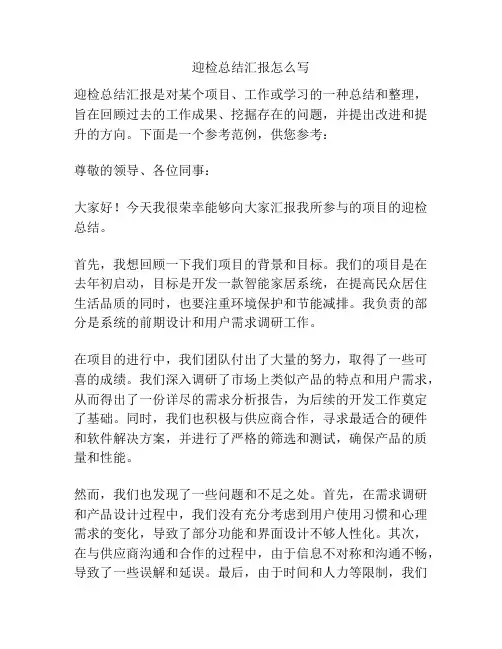 迎检总结汇报怎么写

迎检总结汇报是对某个项目、工作或学习的一种总结和整理，旨在回顾过去的工作成果、挖掘存在的问题，并提出改进和提升的方向。下面是一个参考范例，供您参考：

尊敬的领导、各位同事：

大家好！今天我很荣幸能够向大家汇报我所参与的项目的迎检总结。

首先，我想回顾一下我们项目的背景和目标。我们的项目是在去年初启动，目标是开发一款智能家居系统，在提高民众居住生活品质的同时，也要注重环境保护和节能减排。我负责的部分是系统的前期设计和用户需求调研工作。

在项目的进行中，我们团队付出了大量的努力，取得了一些可喜的成绩。我们深入调研了市场上类似产品的特点和用户需求，从而得出了一份详尽的需求分析报告，为后续的开发工作奠定了基础。同时，我们也积极与供应商合作，寻求最适合的硬件和软件解决方案，并进行了严格的筛选和测试，确保产品的质量和性能。

然而，我们也发现了一些问题和不足之处。首先，在需求调研和产品设计过程中，我们没有充分考虑到用户使用习惯和心理需求的变化，导致了部分功能和界面设计不够人性化。其次，在与供应商沟通和合作的过程中，由于信息不对称和沟通不畅，导致了一些误解和延误。最后，由于时间和人力等限制，我们